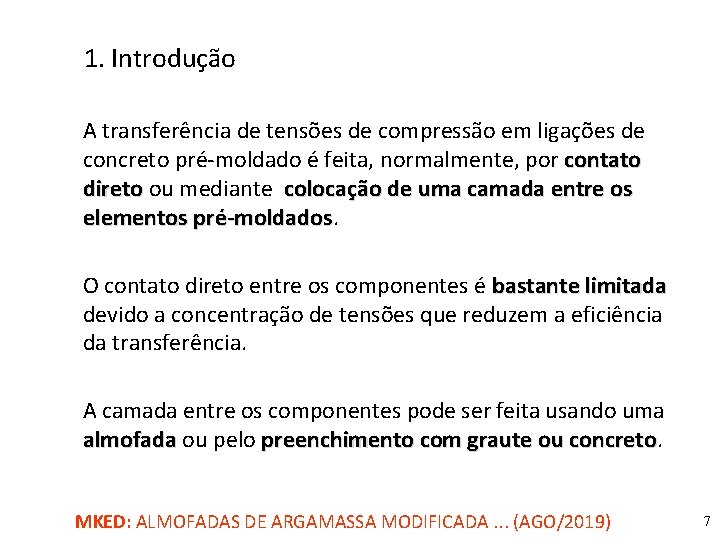 1. Introdução

A transferência de tensões de compressão em ligações de concreto pré-moldado é feita, normalmente, por contato direto ou mediante colocação de uma camada entre os elementos pré-moldados.

O contato direto entre os componentes é bastante limitada devido a concentração de tensões que reduzem a eficiência da transferência.

A camada entre os componentes pode ser feita usando uma almofada ou pelo preenchimento com graute ou concreto.

MKED: ALMOFADAS DE ARGAMASSA MODIFICADA ... (AGO/2019)

7